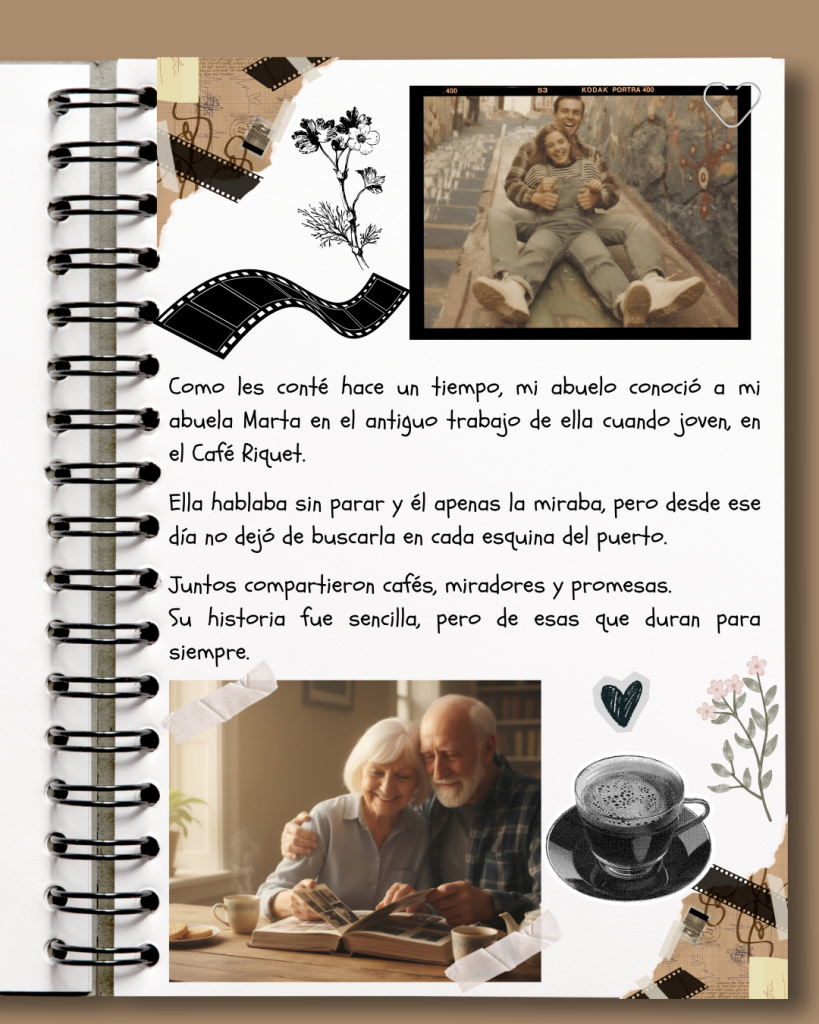 400 53 KODAK PORTRA 400

Como les conté hace un tiempo, mi abuelo conoció a mi abuela Marta en el antiguo trabajo de ella cuando joven, en el Café Riquet.

Ella hablaba sin parar y él apenas la miraba, pero desde ese día no dejó de buscarla en cada esquina del puerto.

Juntos compartieron cafés, miradores y promesas.
Su historia fue sencilla, pero de esas que duran para siempre.